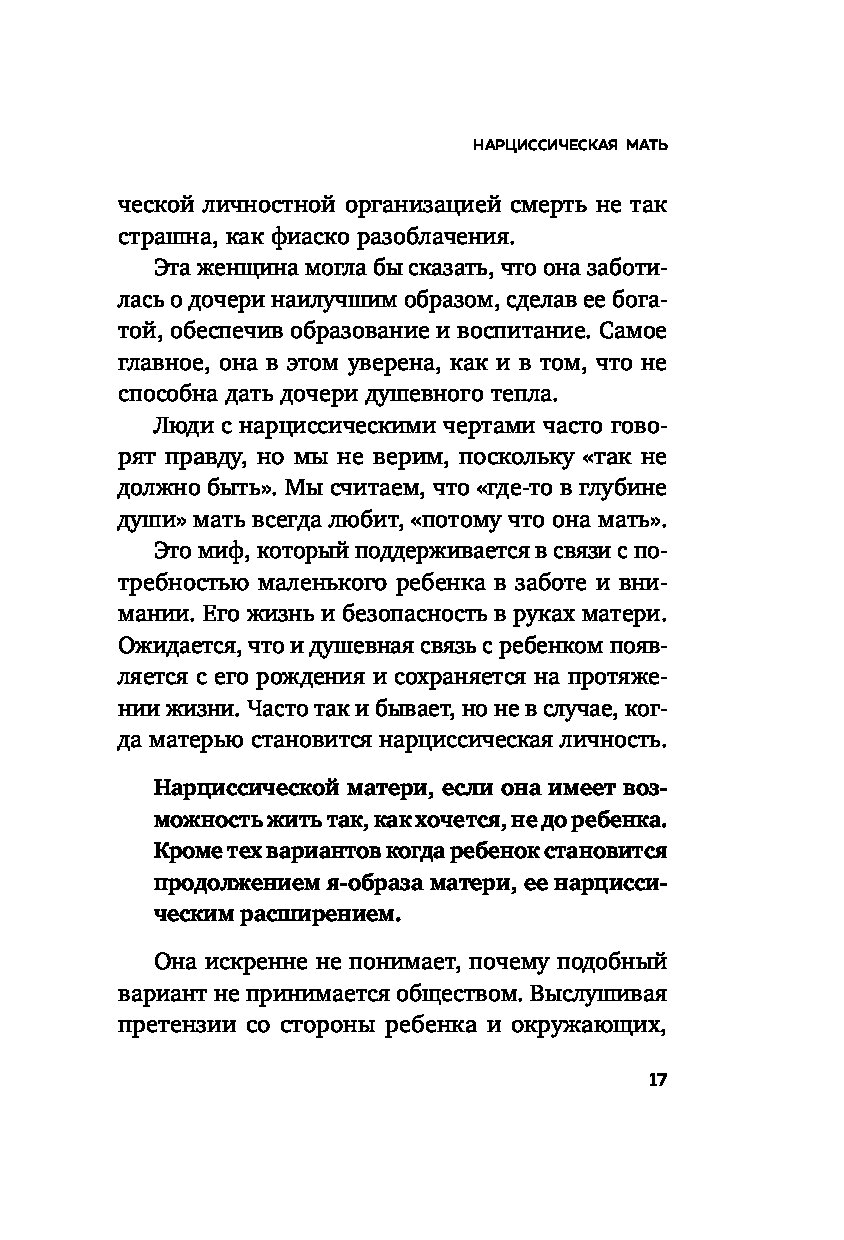 НАРЦИССИЧЕСКАЯ МАТЬ

ческой личностной организацией смерть не так страшна, как фиаско разоблачения.

Эта женщина могла бы сказать, что она заботилась о дочери наилучшим образом, сделав ее богатой, обеспечив образование и воспитание. Самое главное, она в этом уверена, как и в том, что не способна дать дочери душевного тепла.

Люди с нарциссическими чертами часто говорят правду, но мы не верим, поскольку «так не должно быть». Мы считаем, что «где-то в глубине души» мать всегда любит, «потому что она мать».

Это миф, который поддерживается в связи с потребностью маленького ребенка в заботе и внимании. Его жизнь и безопасность в руках матери. Ожидается, что и душевная связь с ребенком появляется с его рождения и сохраняется на протяжении жизни. Часто так и бывает, но не в случае, когда матерью становится нарциссическая личность.

Нарциссической матери, если она имеет возможность жить так, как хочется, не до ребенка. Кроме тех вариантов когда ребенок становится продолжением я-образа матери, ее нарциссическим расширением.

Она искренне не понимает, почему подобный вариант не принимается обществом. Выслушивая претензии со стороны ребенка и окружающих,

17